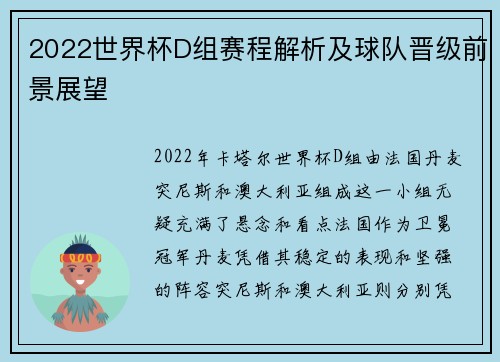 2022世界杯D组赛程解析及球队晋级前景展望

2022年卡塔尔世界杯D组由法国丹麦突尼斯和澳大利亚组成这一小组无疑充满了悬念和看点法国作为卫冕冠军丹麦凭借其稳定的表现和坚强的阵容突尼斯和澳大利亚则分别凭